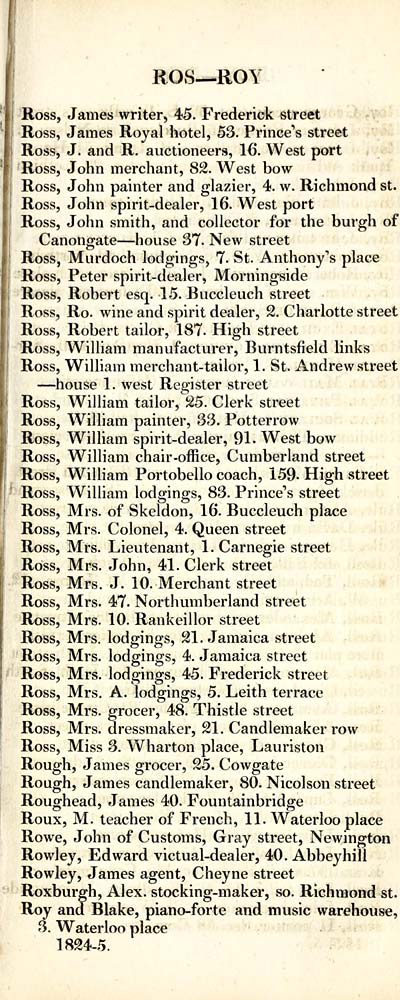 ROS—ROY

Ross, James writer, 45. Frederick street
Ross, James Royal hotel, 53. Prince's street
Ross, J. and R. auctioneers, 16. West port
Ross, John merchant, 82. West bow
Ross, John painter and glazier, 4. w. Richmond st.
Ross, John spirit-dealer, 16. West port
Ross, John smith, and collector for the burgh of Canongate—house 37. New street
Ross, Murdoch lodgings, 7. St. Anthony's place
Ross, Peter spirit-dealer, Morningside
Ross, Robert esq. 15. Buccleuch street
Ross, Ro. wine and spirit dealer, 2. Charlotte street
Ross, Robert tailor, 187. High street
Ross, William manufacturer, Burntsfield links
Ross, William merchant-tailor, 1. St. Andrew street —house 1. west Register street
Ross, William tailor, 25. Clerk street
Ross, William painter, 33. Potterrow
Ross, William spirit-dealer, 91. West bow
Ross, William chair-office, Cumberland street
Ross, William Portobello coach, 159. High street
Ross, William lodgings, 83. Prince's street
Ross, Mrs. of Skeldon, 16. Buccleuch place
Ross, Mrs. Colonel, 4. Queen street
Ross, Mrs. Lieutenant, 1. Carnegie street
Ross, Mrs. John, 41. Clerk street
Ross, Mrs. J. 10. Merchant street
Ross, Mrs. 47. Northumberland street
Ross, Mrs. 10. Rankeillor street
Ross, Mrs. lodgings, 21. Jamaica street
Ross, Mrs. lodgings, 4. Jamaica street
Ross, Mrs. lodgings, 45. Frederick street
Ross, Mrs. A. lodgings, 5. Leith terrace
Ross, Mrs. grocer, 48. Thistle street
Ross, Mrs. dressmaker, 21. Candlemaker row
Ross, Miss 3. Wharton place, Lauriston
Rough, James grocer, 25. Cowgate
Rough, James candlemaker, 80. Nicolson street
Roughead, James 40. Fountainbridge
Roux, M. teacher of French, 11. Waterloo place
Rowe, John of Customs, Gray street, Newington
Rowley, Edward victual-dealer, 40. Abbeyhill
Rowley, James agent, Cheyne street
Roxburgh, Alex. stocking-maker, so. Richmond st.
Roy and Blake, piano-forte and music warehouse, 3. Waterloo place
1824-5.